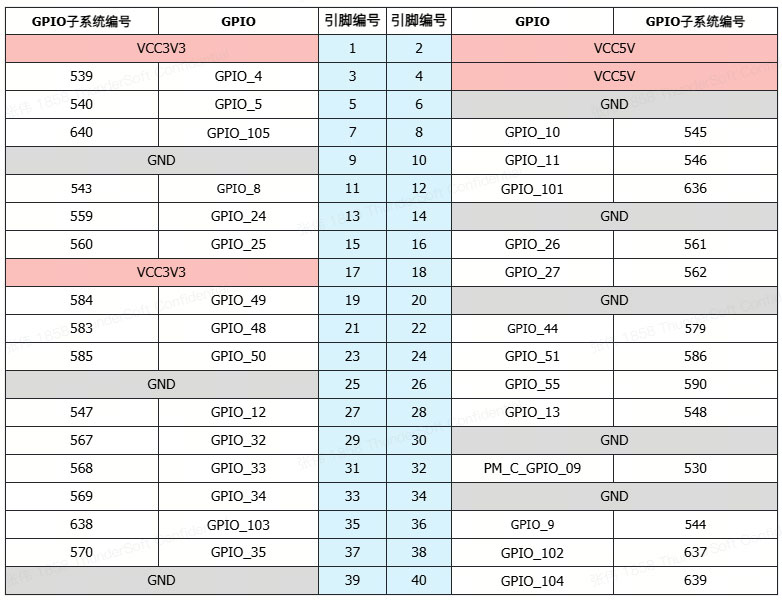 | GPIO子系统编号 | GPIO | 引脚编号 | 引脚编号 | GPIO | GPIO子系统编号 |
|---|---|---|---|---|---|
| VCC3V3 | | 1 | 2 | VCC5V | |
| 539 | GPIO_4 | 3 | 4 | VCC5V | |
| 540 | GPIO_5 | 5 | 6 | GND | |
| 640 | GPIO_105 | 7 | 8 | GPIO_10 | 545 |
| GND | | 9 | 10 | GPIO_11 | 546 |
| 543 | GPIO_8 | 11 | 12 | GPIO_101 | 636 |
| 559 | GPIO_24 | 13 | 14 | GND | |
| 560 | GPIO_25 | 15 | 16 | GPIO_26 | 561 |
| VCC3V3 | | 17 | 18 | GPIO_27 | 562 |
| 584 | GPIO_49 | 19 | 20 | GND | |
| 583 | GPIO_48 | 21 | 22 | GPIO_44 | 579 |
| 585 | GPIO_50 | 23 | 24 | GPIO_51 | 586 |
| GND | | 25 | 26 | GPIO_55 | 590 |
| 547 | GPIO_12 | 27 | 28 | GPIO_13 | 548 |
| 567 | GPIO_32 | 29 | 30 | GND | |
| 568 | GPIO_33 | 31 | 32 | PM_C_GPIO_09 | 530 |
| 569 | GPIO_34 | 33 | 34 | GND | |
| 638 | GPIO_103 | 35 | 36 | GPIO_9 | 544 |
| 570 | GPIO_35 | 37 | 38 | GPIO_102 | 637 |
| GND | | 39 | 40 | GPIO_104 | 639 |